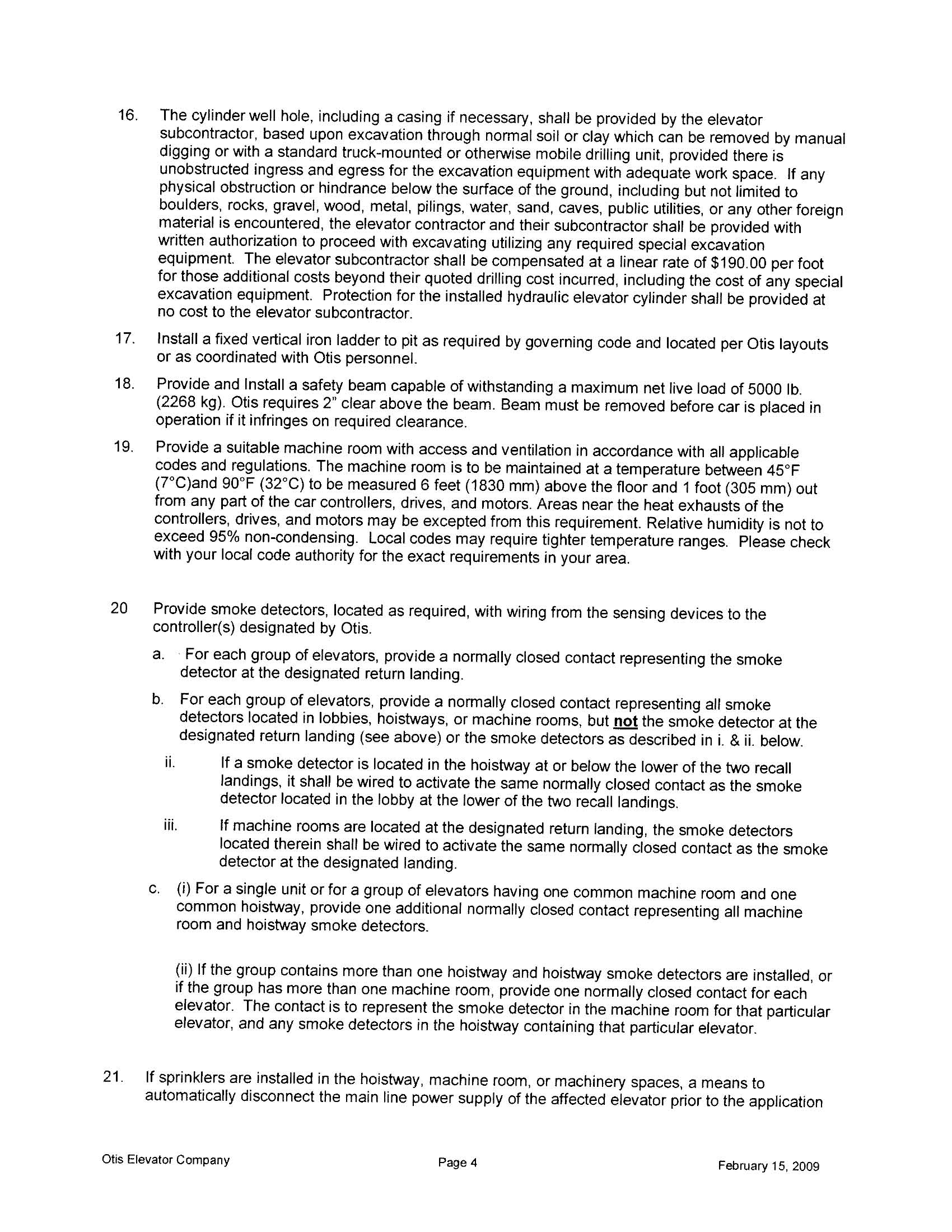 16. The cylinder well hole, including a casing if necessary, shall be provided by the elevator subcontractor, based upon excavation through normal soil or clay which can be removed by manual digging or with a standard truck-mounted or otherwise mobile drilling unit, provided there is unobstructed ingress and egress for the excavation equipment with adequate work space. If any physical obstruction or hindrance below the surface of the ground, including but not limited to boulders, rocks, gravel, wood, metal, pilings, water, sand, caves, public utilities, or any other foreign material is encountered, the elevator contractor and their subcontractor shall be provided with written authorization to proceed with excavating utilizing any required special excavation equipment. The elevator subcontractor shall be compensated at a linear rate of \$190.00 per foot for those additional costs beyond their quoted drilling cost incurred, including the cost of any special excavation equipment. Protection for the installed hydraulic elevator cylinder shall be provided at no cost to the elevator subcontractor.

17. Install a fixed vertical iron ladder to pit as required by governing code and located per Otis layouts or as coordinated with Otis personnel.

18. Provide and Install a safety beam capable of withstanding a maximum net live load of 5000 lb. (2268 kg). Otis requires 2" clear above the beam. Beam must be removed before car is placed in operation if it infringes on required clearance.

19. Provide a suitable machine room with access and ventilation in accordance with all applicable codes and regulations. The machine room is to be maintained at a temperature between 45°F (7°C)and 90°F (32°C) to be measured 6 feet (1830 mm) above the floor and 1 foot (305 mm) out from any part of the car controllers, drives, and motors. Areas near the heat exhausts of the controllers, drives, and motors may be excepted from this requirement. Relative humidity is not to exceed 95% non-condensing. Local codes may require tighter temperature ranges. Please check with your local code authority for the exact requirements in your area.

20 Provide smoke detectors, located as required, with wiring from the sensing devices to the controller(s) designated by Otis.

a. For each group of elevators, provide a normally closed contact representing the smoke detector at the designated return landing.

b. For each group of elevators, provide a normally closed contact representing all smoke detectors located in lobbies, hoistways, or machine rooms, but not the smoke detector at the designated return landing (see above) or the smoke detectors as described in i. & ii. below.

ii. If a smoke detector is located in the hoistway at or below the lower of the two recall landings, it shall be wired to activate the same normally closed contact as the smoke detector located in the lobby at the lower of the two recall landings.

iii. If machine rooms are located at the designated return landing, the smoke detectors located therein shall be wired to activate the same normally closed contact as the smoke detector at the designated landing.

c. (i) For a single unit or for a group of elevators having one common machine room and one common hoistway, provide one additional normally closed contact representing all machine room and hoistway smoke detectors.

(ii) If the group contains more than one hoistway and hoistway smoke detectors are installed, or if the group has more than one machine room, provide one normally closed contact for each elevator. The contact is to represent the smoke detector in the machine room for that particular elevator, and any smoke detectors in the hoistway containing that particular elevator.

21. If sprinklers are installed in the hoistway, machine room, or machinery spaces, a means to automatically disconnect the main line power supply of the affected elevator prior to the application

Otis Elevator Company Page 4 February 15, 2009